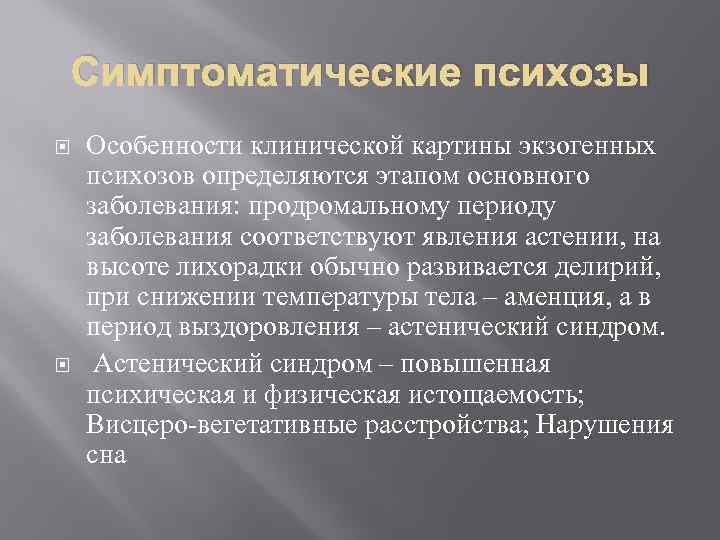 Симптоматические психозы

Особенности клинической картины экзогенных психозов определяются этапом основного заболевания: продромальному периоду заболевания соответствуют явления астении, на высоте лихорадки обычно развивается делирий, при снижении температуры тела – аменция, а в период выздоровления – астенический синдром.

Астенический синдром – повышенная психическая и физическая истощаемость; Висцеро-вегетативные расстройства; Нарушения сна